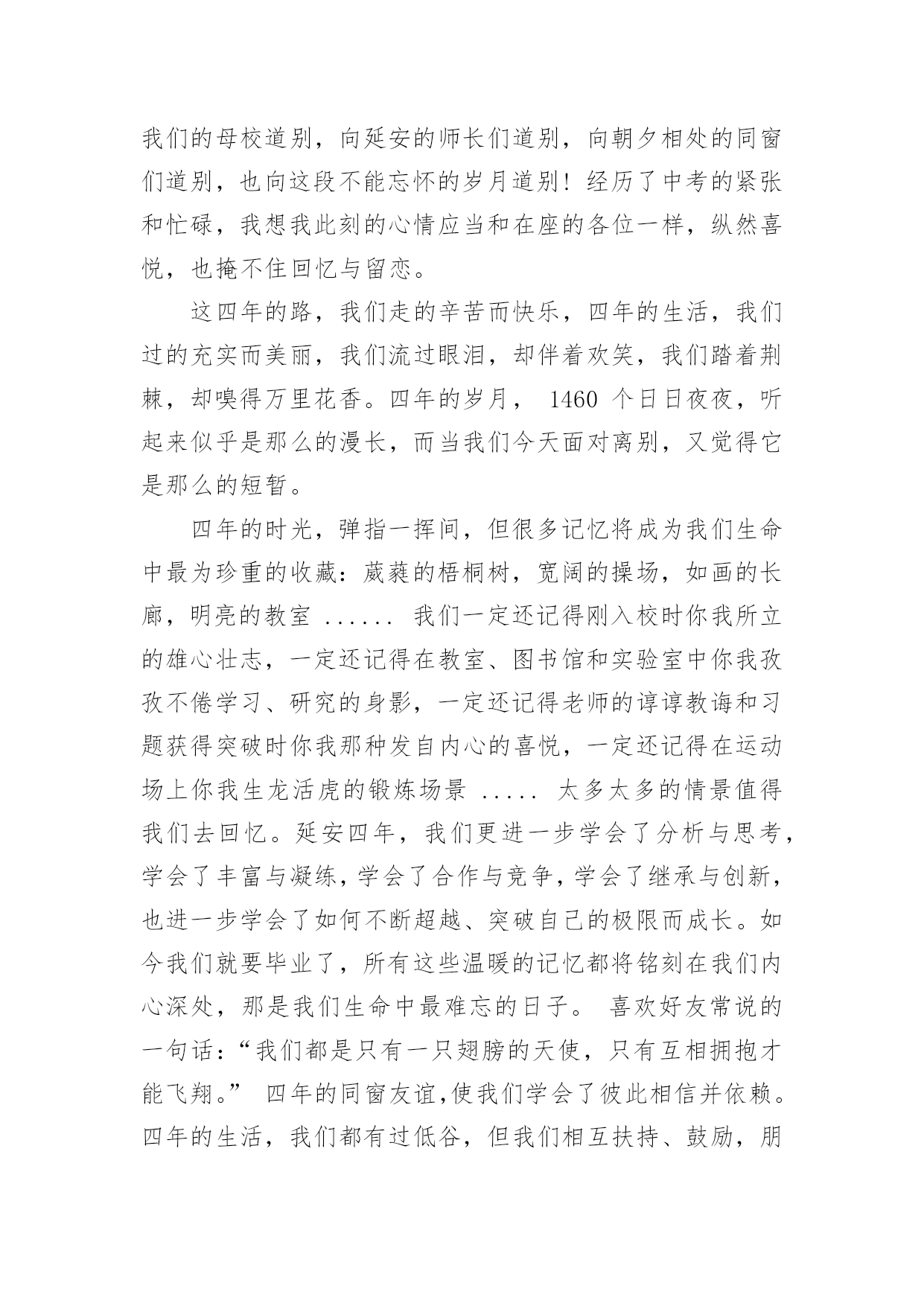 我们的母校道别，向延安的师长们道别，向朝夕相处的同窗们道别，也向这段不能忘怀的岁月道别！经历了中考的紧张和忙碌，我想我此刻的心情应当和在座的各位一样，纵然喜悦，也掩不住回忆与留恋。

这四年的路，我们走的辛苦而快乐，四年的生活，我们过的充实而美丽，我们流过眼泪，却伴着欢笑，我们踏着荆棘，却嗅得万里花香。四年的岁月， 1460 个日日夜夜，听起来似乎是那么的漫长，而当我们今天面对离别，又觉得它是那么的短暂。

四年的时光，弹指一挥间，但很多记忆将成为我们生命中最为珍重的收藏：葳蕤的梧桐树，宽阔的操场，如画的长廊，明亮的教室 ...... 我们一定还记得刚入校时你我所立的雄心壮志，一定还记得在教室、图书馆和实验室中你我孜孜不倦学习、研究的身影，一定还记得老师的谆谆教诲和习题获得突破时你我那种发自内心的喜悦，一定还记得在运动场上你我生龙活虎的锻炼场景 ..... 太多太多的情景值得我们去回忆。延安四年，我们更进一步学会了分析与思考，学会了丰富与凝练，学会了合作与竞争，学会了继承与创新，也进一步学会了如何不断超越、突破自己的极限而成长。如今我们就要毕业了，所有这些温暖的记忆都将铭刻在我们内心深处，那是我们生命中最难忘的日子。 喜欢好友常说的一句话：“我们都是只有一只翅膀的天使，只有互相拥抱才能飞翔。” 四年的同窗友谊,使我们学会了彼此相信并依赖。四年的生活，我们都有过低谷，但我们相互扶持、鼓励，朋